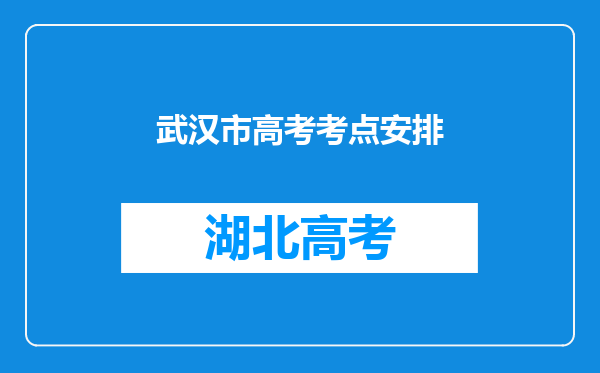 武汉市高考考点安排

湖北高考